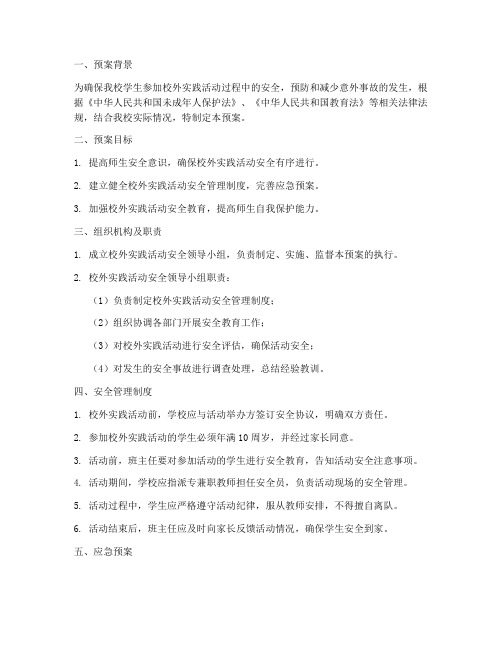 一、预案背景

为确保我校学生参加校外实践活动过程中的安全，预防和减少意外事故的发生，根据《中华人民共和国未成年人保护法》、《中华人民共和国教育法》等相关法律法规，结合我校实际情况，特制定本预案。

二、预案目标

1. 提高师生安全意识，确保校外实践活动安全有序进行。

2. 建立健全校外实践活动安全管理制度，完善应急预案。

3. 加强校外实践活动安全教育，提高师生自我保护能力。

三、组织机构及职责

1. 成立校外实践活动安全领导小组，负责制定、实施、监督本预案的执行。

2. 校外实践活动安全领导小组职责：

（1）负责制定校外实践活动安全管理制度；

（2）组织协调各部门开展安全教育工作；

（3）对校外实践活动进行安全评估，确保活动安全；

（4）对发生的安全事故进行调查处理，总结经验教训。

四、安全管理制度

1. 校外实践活动前，学校应与活动举办方签订安全协议，明确双方责任。

2. 参加校外实践活动的学生必须年满10周岁，并经过家长同意。

3. 活动前，班主任要对参加活动的学生进行安全教育，告知活动安全注意事项。

4. 活动期间，学校应指派专兼职教师担任安全员，负责活动现场的安全管理。

5. 活动过程中，学生应严格遵守活动纪律，服从教师安排，不得擅自离队。

6. 活动结束后，班主任应及时向家长反馈活动情况，确保学生安全到家。

五、应急预案